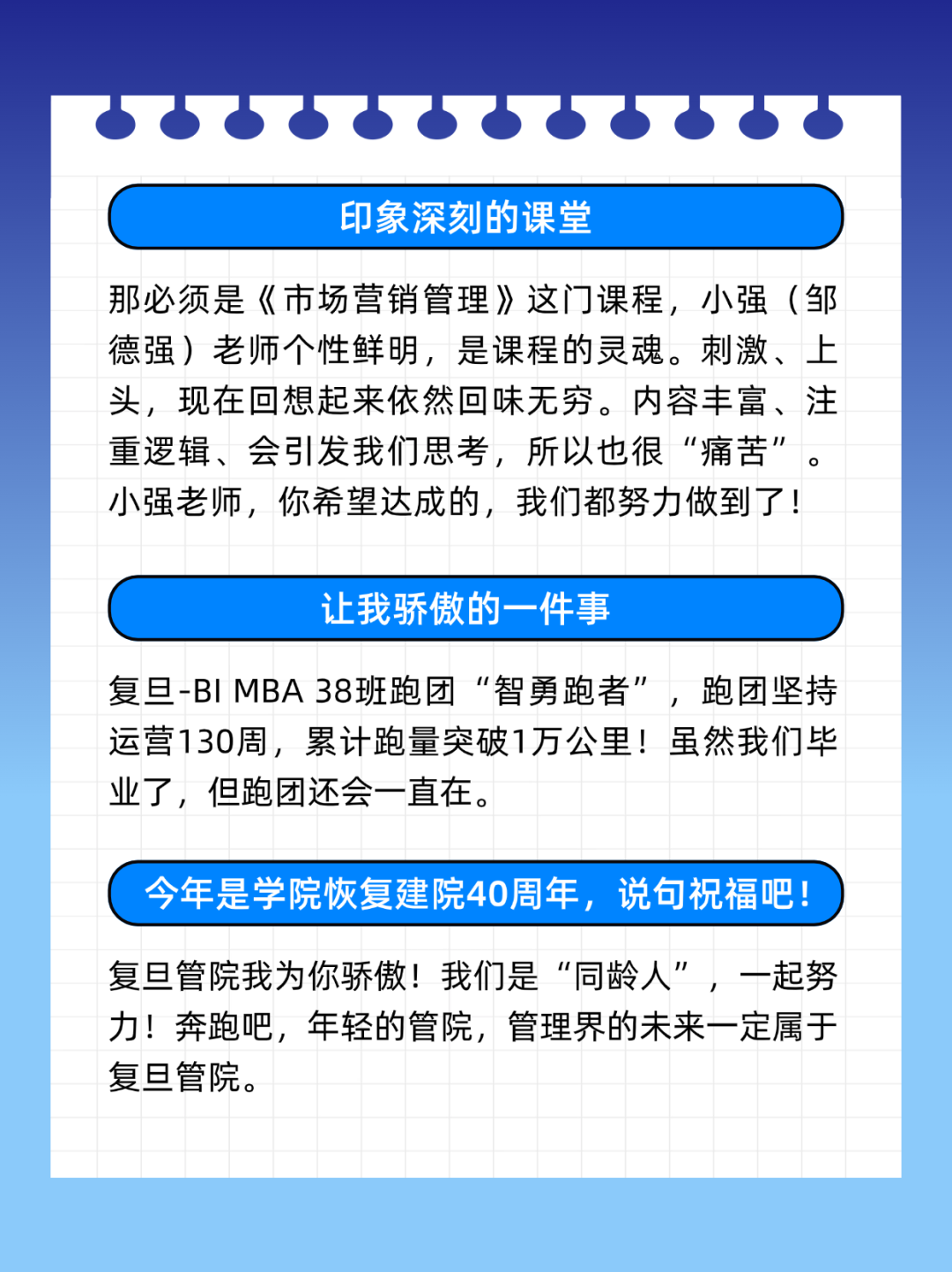 印象深刻的课堂

那必须是《市场营销管理》这门课程，小强（邹德强）老师个性鲜明，是课程的灵魂。刺激、上头，现在回想起来依然回味无穷。内容丰富、注重逻辑、会引发我们思考，所以也很“痛苦”。小强老师，你希望达成的，我们都努力做到了！

让我骄傲的一件事

复旦-BI MBA 38班跑团“智勇跑者”，跑团坚持运营130周，累计跑量突破1万公里！虽然我们毕业了，但跑团还会一直在。

今年是学院恢复建院40周年，说句祝福吧！

复旦管院我为你骄傲！我们是“同龄人”，一起努力！奔跑吧，年轻的管院，管理界的未来一定属于复旦管院。